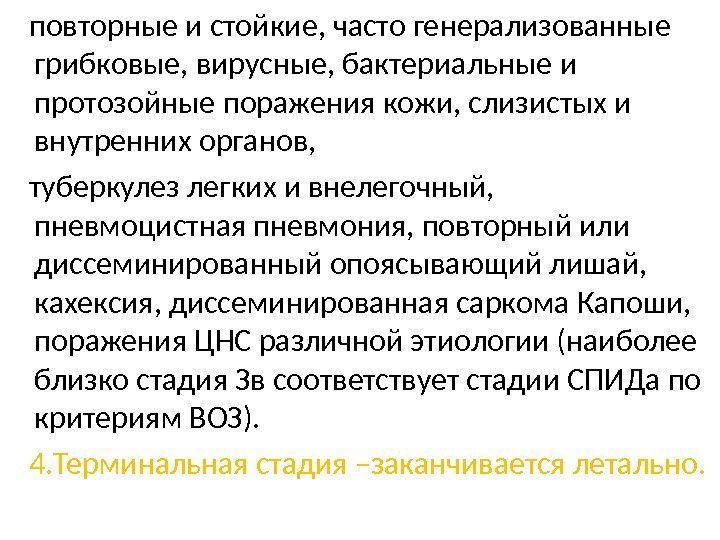 повторные и стойкие, часто генерализованные грибковые, вирусные, бактериальные и протозойные поражения кожи, слизистых и внутренних органов,

туберкулез легких и внелегочный, пневмоцистная пневмония, повторный или диссеминированный опоясывающий лишай, кахексия, диссеминированная саркома Капоши, поражения ЦНС различной этиологии (наиболее близко стадия 3в соответствует стадии СПИДа по критериям ВОЗ).

4.Терминальная стадия –заканчивается летально.